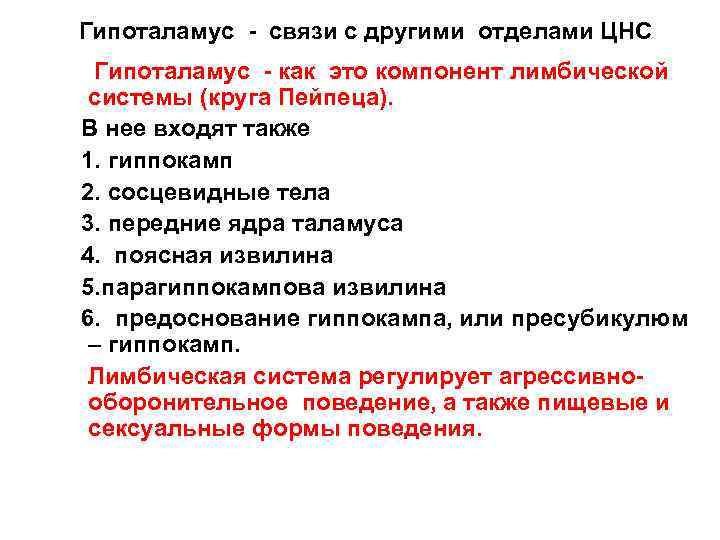 Гипоталамус - связи с другими отделами ЦНС

Гипоталамус - как это компонент лимбической системы (круга Пейпеца).

В нее входят также

1. гиппокамп

2. сосцевидные тела

3. передние ядра таламуса

4. поясная извилина

5.парагиппокампова извилина

6. предоснование гиппокампа, или пресубикулюм – гиппокамп.

Лимбическая система регулирует агрессивно-оборонительное поведение, а также пищевые и сексуальные формы поведения.